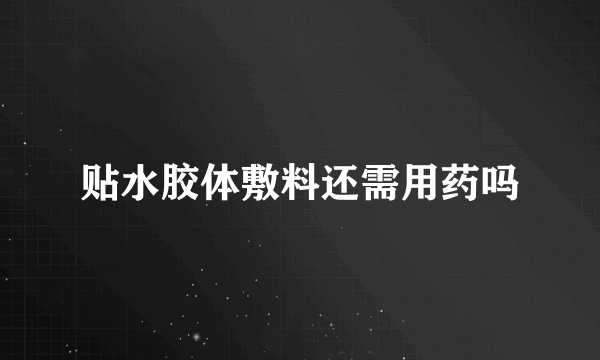 贴水胶体敷料还需用药吗